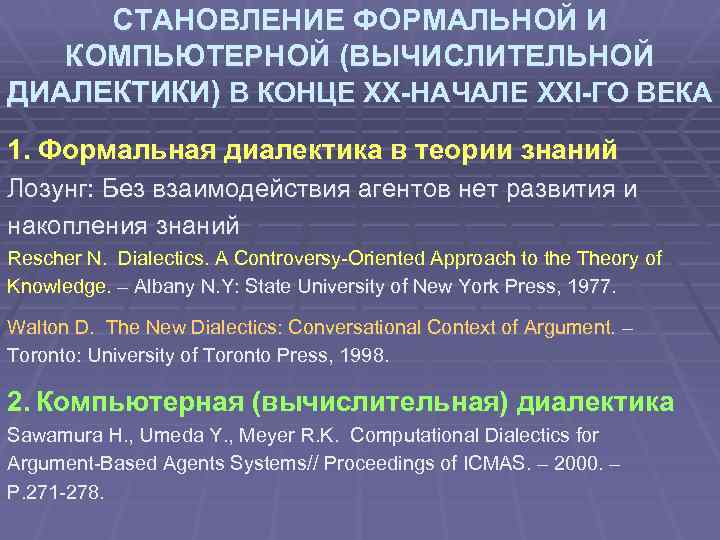 СТАНОВЛЕНИЕ ФОРМАЛЬНОЙ И КОМПЬЮТЕРНОЙ (ВЫЧИСЛИТЕЛЬНОЙ ДИАЛЕКТИКИ) В КОНЦЕ XX-НАЧАЛЕ XXI-ГО ВЕКА

1. Формальная диалектика в теории знаний

Лозунг: Без взаимодействия агентов нет развития и накопления знаний

Rescher N. Dialectics. A Controversy-Oriented Approach to the Theory of Knowledge. – Albany N.Y: State University of New York Press, 1977.

Walton D. The New Dialectics: Conversational Context of Argument. – Toronto: University of Toronto Press, 1998.

2. Компьютерная (вычислительная) диалектика

Sawamura H., Umeda Y., Meyer R.K. Computational Dialectics for Argument-Based Agents Systems// Proceedings of ICMAS. – 2000. – P.271-278.